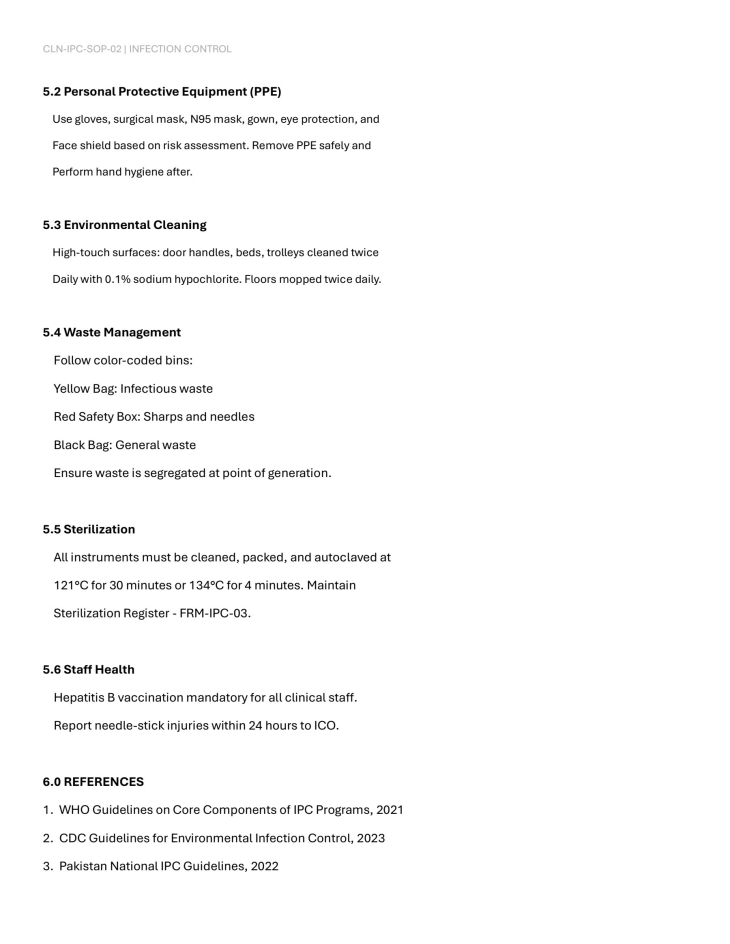 CLN-IPC-SOP-02 | INFECTION CONTROL

5.2 Personal Protective Equipment (PPE)

Use gloves, surgical mask, N95 mask, gown, eye protection, and Face shield based on risk assessment. Remove PPE safely and Perform hand hygiene after.

5.3 Environmental Cleaning

High-touch surfaces: door handles, beds, trolleys cleaned twice Daily with 0.1% sodium hypochlorite. Floors mopped twice daily.

5.4 Waste Management

Follow color-coded bins:

Yellow Bag: Infectious waste

Red Safety Box: Sharps and needles

Black Bag: General waste

Ensure waste is segregated at point of generation.

5.5 Sterilization

All instruments must be cleaned, packed, and autoclaved at 121°C for 30 minutes or 134°C for 4 minutes. Maintain Sterilization Register - FRM-IPC-03.

5.6 Staff Health

Hepatitis B vaccination mandatory for all clinical staff.

Report needle-stick injuries within 24 hours to ICO.

6.0 REFERENCES

1. WHO Guidelines on Core Components of IPC Programs, 2021
2. CDC Guidelines for Environmental Infection Control, 2023
3. Pakistan National IPC Guidelines, 2022